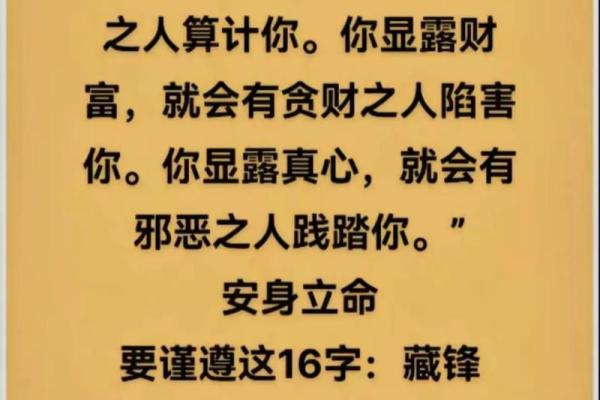 之人算计你。你显露财富，就会有贪财之人陷害你。你显露真心，就会有邪恶之人践踏你。”

安身立命

要谨遵这16字：藏锋